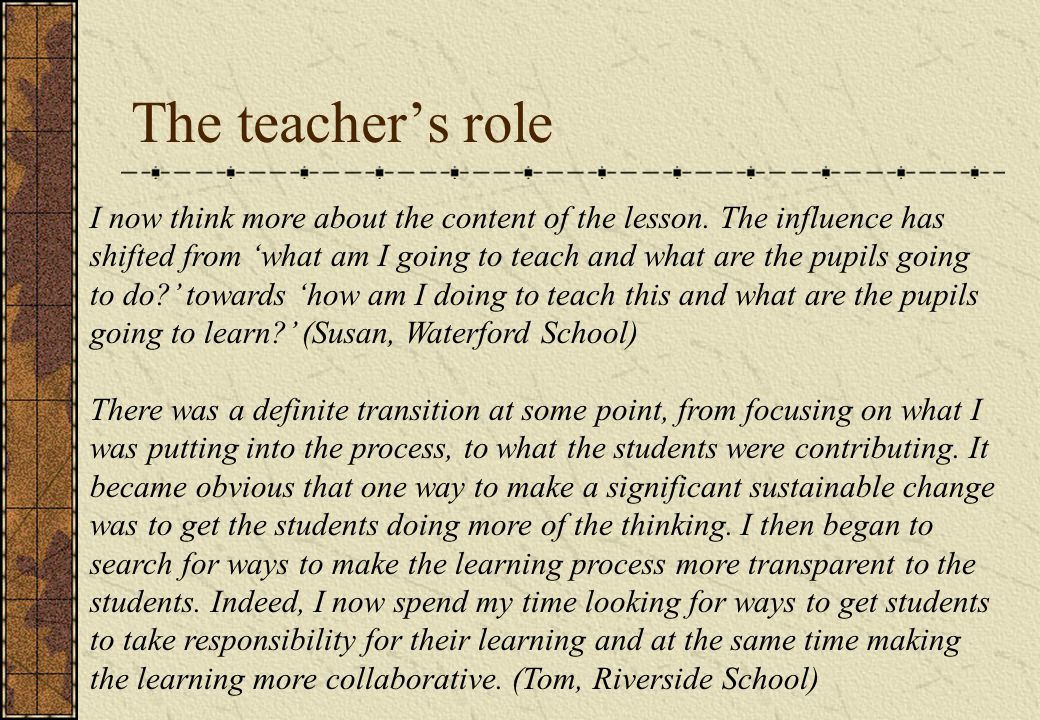 The teacher’s role

I now think more about the content of the lesson. The influence has shifted from ‘what am I going to teach and what are the pupils going to do?’ towards ‘how am I doing to teach this and what are the pupils going to learn?’ (Susan, Waterford School)

There was a definite transition at some point, from focusing on what I was putting into the process, to what the students were contributing. It became obvious that one way to make a significant sustainable change was to get the students doing more of the thinking. I then began to search for ways to make the learning process more transparent to the students. Indeed, I now spend my time looking for ways to get students to take responsibility for their learning and at the same time making the learning more collaborative. (Tom, Riverside School)